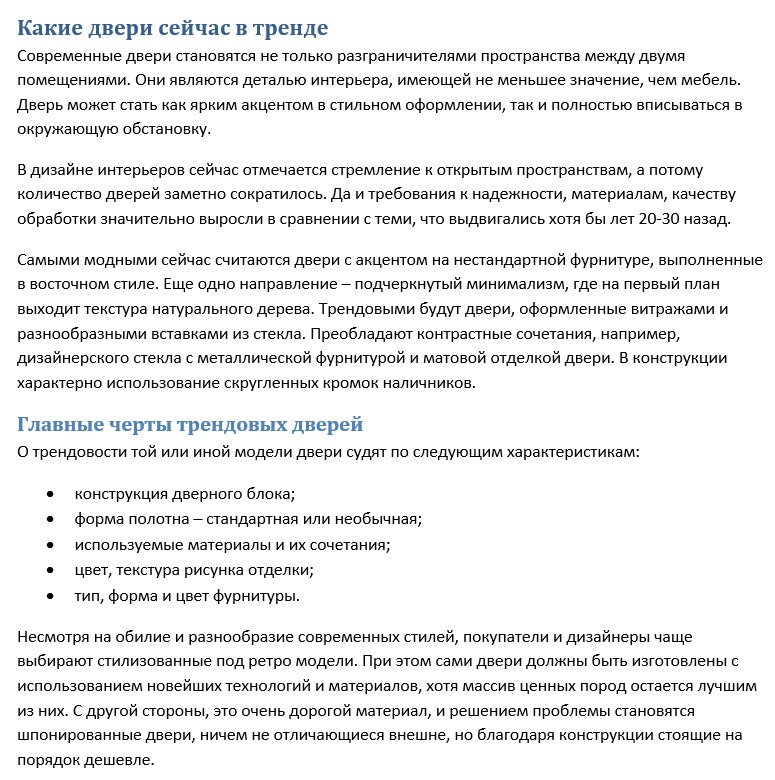 Какие двери сейчас в тренде
Современные двери становятся не только разграничителями пространства между двумя помещениями. Они являются деталью интерьера, имеющей не меньшее значение, чем мебель. Дверь может стать как ярким акцентом в стильном оформлении, так и полностью вписываться в окружающую обстановку.

В дизайне интерьеров сейчас отмечается стремление к открытым пространствам, а потому количество дверей заметно сократилось. Да и требования к надежности, материалам, качеству обработки значительно выросли в сравнении с теми, что выдвигались хотя бы лет 20-30 назад.

Самыми модными сейчас считаются двери с акцентом на нестандартной фурнитуре, выполненные в восточном стиле. Еще одно направление – подчеркнутый минимализм, где на первый план выходит текстура натурального дерева. Трендовыми будут двери, оформленные витражами и разнообразными вставками из стекла. Преобладают контрастные сочетания, например, дизайнерского стекла с металлической фурнитурой и матовой отделкой двери. В конструкции характерно использование скругленных кромок наличников.

Главные черты трендовых дверей
О трендовости той или иной модели двери судят по следующим характеристикам:

• конструкция дверного блока;
• форма полотна – стандартная или необычная;
• используемые материалы и их сочетания;
• цвет, текстура рисунка отделки;
• тип, форма и цвет фурнитуры.

Несмотря на обилие и разнообразие современных стилей, покупатели и дизайнеры чаще выбирают стилизованные под ретро модели. При этом сами двери должны быть изготовлены с использованием новейших технологий и материалов, хотя массив ценных пород остается лучшим из них. С другой стороны, это очень дорогой материал, и решением проблемы становятся шпонированные двери, ничем не отличающиеся внешне, но благодаря конструкции стоящие на порядок дешевле.